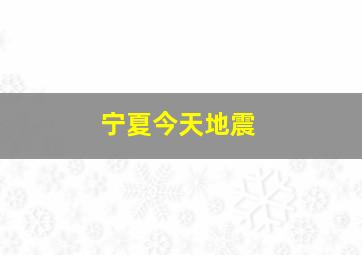 宁夏今天地震